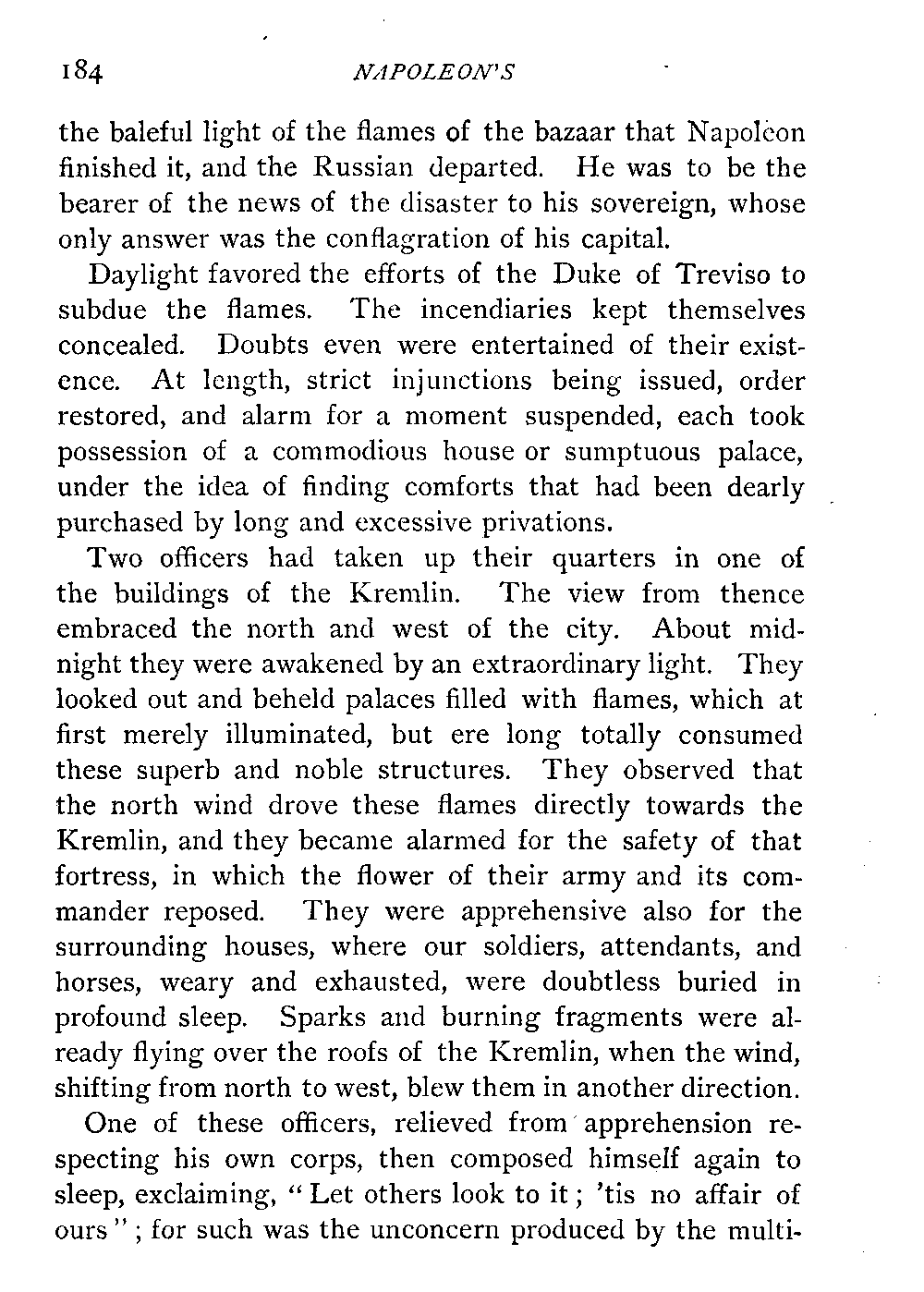 184 NAPOLEON'S

the baleful light of the flames of the bazaar that Napoleon finished it, and the Russian departed. He was to be the bearer of the news of the disaster to his sovereign, whose only answer was the conflagration of his capital.

Daylight favored the efforts of the Duke of Treviso to subdue the flames. The incendiaries kept themselves concealed. Doubts even were entertained of their existence. At length, strict injunctions being issued, order restored, and alarm for a moment suspended, each took possession of a commodious house or sumptuous palace, under the idea of finding comforts that had been dearly purchased by long and excessive privations.

Two officers had taken up their quarters in one of the buildings of the Kremlin. The view from thence embraced the north and west of the city. About midnight they were awakened by an extraordinary light. They looked out and beheld palaces filled with flames, which at first merely illuminated, but ere long totally consumed these superb and noble structures. They observed that the north wind drove these flames directly towards the Kremlin, and they became alarmed for the safety of that fortress, in which the flower of their army and its commander reposed. They were apprehensive also for the surrounding houses, where our soldiers, attendants, and horses, weary and exhausted, were doubtless buried in profound sleep. Sparks and burning fragments were already flying over the roofs of the Kremlin, when the wind, shifting from north to west, blew them in another direction.

One of these officers, relieved from apprehension respecting his own corps, then composed himself again to sleep, exclaiming, "Let others look to it; 'tis no affair of ours"; for such was the unconcern produced by the multi-